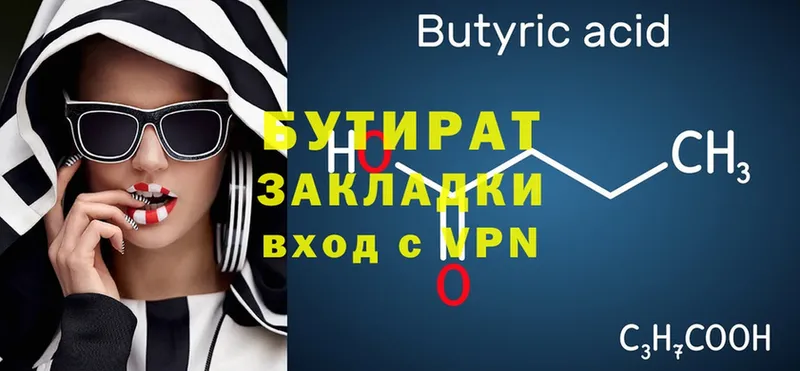 Butyric acid

БУТИРАТ
ЗАКЛАДКИ
вход с VPN

HO
O
$CH_3$

$C_3H_7COOH$